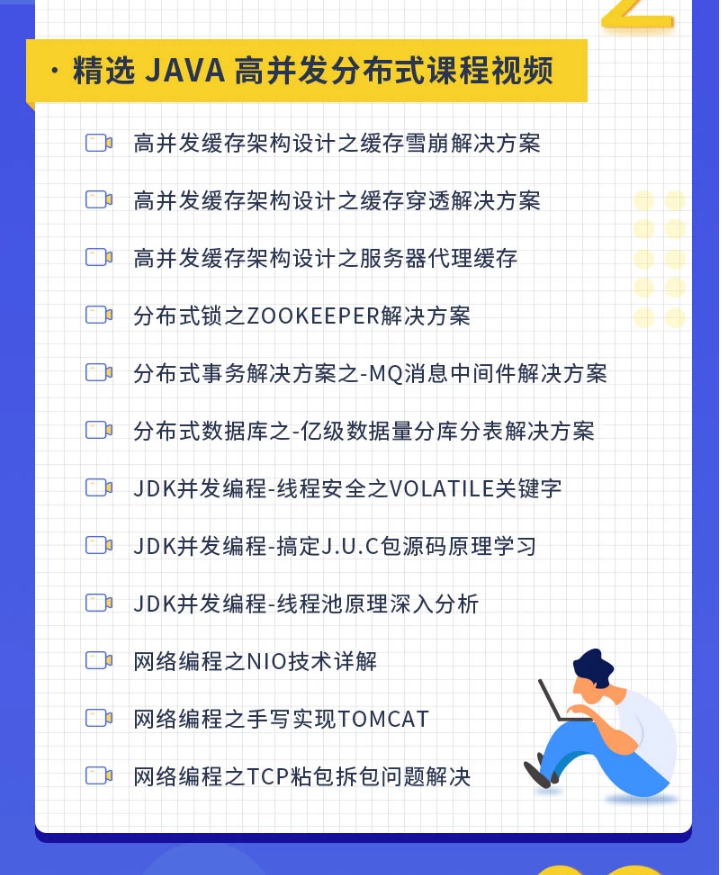 · 精选 JAVA 高并发分布式课程视频

高并发缓存架构设计之缓存雪崩解决方案

高并发缓存架构设计之缓存穿透解决方案

高并发缓存架构设计之服务器代理缓存

分布式锁之ZOOKEEPER解决方案

分布式事务解决方案之-MQ消息中间件解决方案

分布式数据库之-亿级数据量分库分表解决方案

JDK并发编程-线程安全之VOLATILE关键字

JDK并发编程-搞定J.U.C包源码原理学习

JDK并发编程-线程池原理深入分析

网络编程之NIO技术详解

网络编程之手写实现TOMCAT

网络编程之TCP粘包拆包问题解决